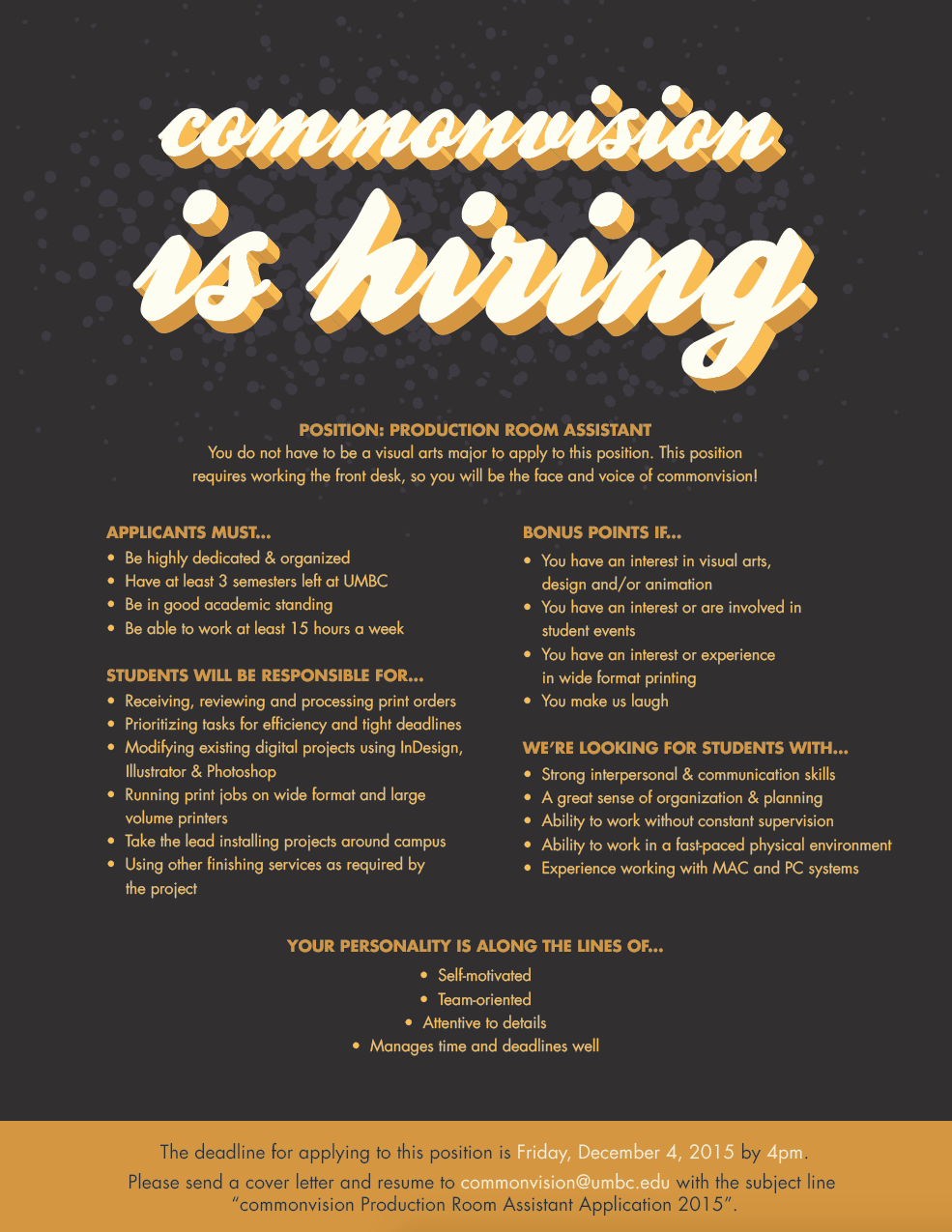 commonvision
is hiring

POSITION: PRODUCTION ROOM ASSISTANT
You do not have to be a visual arts major to apply to this position. This position requires working the front desk, so you will be the face and voice of commonvision!

APPLICANTS MUST...
• Be highly dedicated & organized
• Have at least 3 semesters left at UMBC
• Be in good academic standing
• Be able to work at least 15 hours a week

STUDENTS WILL BE RESPONSIBLE FOR...
• Receiving, reviewing and processing print orders
• Prioritizing tasks for efficiency and tight deadlines
• Modifying existing digital projects using InDesign, Illustrator & Photoshop
• Running print jobs on wide format and large volume printers
• Take the lead installing projects around campus
• Using other finishing services as required by the project

BONUS POINTS IF...
• You have an interest in visual arts, design and/or animation
• You have an interest or are involved in student events
• You have an interest or experience in wide format printing
• You make us laugh

WE'RE LOOKING FOR STUDENTS WITH...
• Strong interpersonal & communication skills
• A great sense of organization & planning
• Ability to work without constant supervision
• Ability to work in a fast-paced physical environment
• Experience working with MAC and PC systems

YOUR PERSONALITY IS ALONG THE LINES OF...
• Self-motivated
• Team-oriented
• Attentive to details
• Manages time and deadlines well

The deadline for applying to this position is Friday, December 4, 2015 by 4pm.
Please send a cover letter and resume to commonvision@umbc.edu with the subject line "commonvision Production Room Assistant Application 2015".